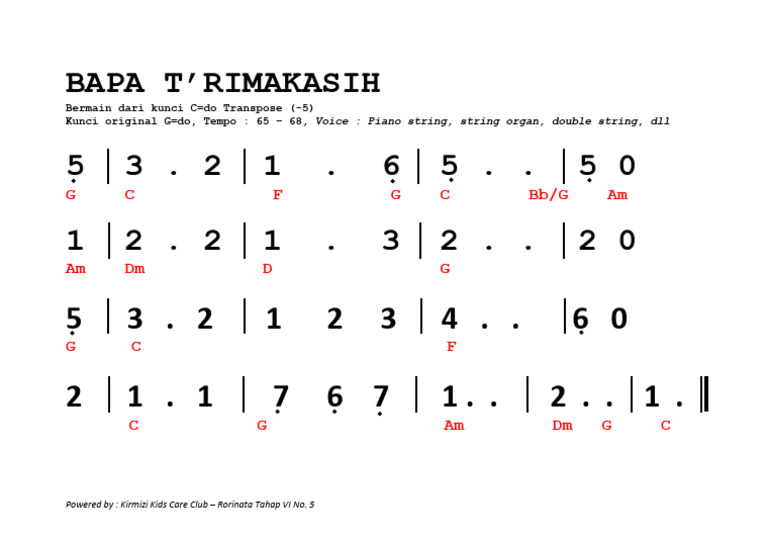 BAPA T'RIMAKASIH

Bermain dari kunci C=do Transpose (-5)
Kunci original G=do, Tempo : 65 – 68, Voice : Piano string, string organ, double string, dll

5 | 3 . 2 | 1 . 6 | 5 . . | 5 0
G C F G C Bb/G Am

1 | 2 . 2 | 1 . 3 | 2 . . | 2 0
Am Dm D G

5 | 3 . 2 | 1 2 3 | 4 . . | 6 0
G C F

2 | 1 . 1 | 7 6 7 | 1 . . | 2 . . | 1 . ‖
C G Am Dm G C

Powered by : Kirmizi Kids Care Club – Rorinata Tahap VI No. 5